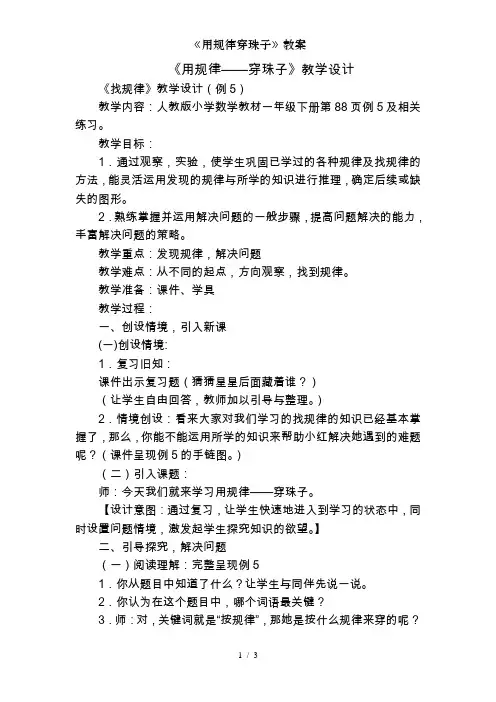 《用规律穿珠子》教案

《用规律——穿珠子》教学设计

《找规律》教学设计（例5）

教学内容：人教版小学数学教材一年级下册第88页例5及相关练习。

教学目标：

1．通过观察，实验，使学生巩固已学过的各种规律及找规律的方法，能灵活运用发现的规律与所学的知识进行推理，确定后续或缺失的图形。

2．熟练掌握并运用解决问题的一般步骤，提高问题解决的能力，丰富解决问题的策略。

教学重点：发现规律，解决问题

教学难点：从不同的起点，方向观察，找到规律。

教学准备：课件、学具

教学过程：

一、创设情境，引入新课

(一)创设情境:

1．复习旧知：

课件出示复习题（猜猜星星后面藏着谁？）

（让学生自由回答，教师加以引导与整理。）

2．情境创设：看来大家对我们学习的找规律的知识已经基本掌握了，那么，你能不能运用所学的知识来帮助小红解决她遇到的难题呢？（课件呈现例5的手链图。）

（二）引入课题：

师：今天我们就来学习用规律——穿珠子。

【设计意图：通过复习，让学生快速地进入到学习的状态中，同时设置问题情境，激发起学生探究知识的欲望。】

二、引导探究，解决问题

（一）阅读理解：完整呈现例5

1．你从题目中知道了什么？让学生与同伴先说一说。

2．你认为在这个题目中，哪个词语最关键？

3．师：对，关键词就是“按规律”，那她是按什么规律来穿的呢？

1 / 3